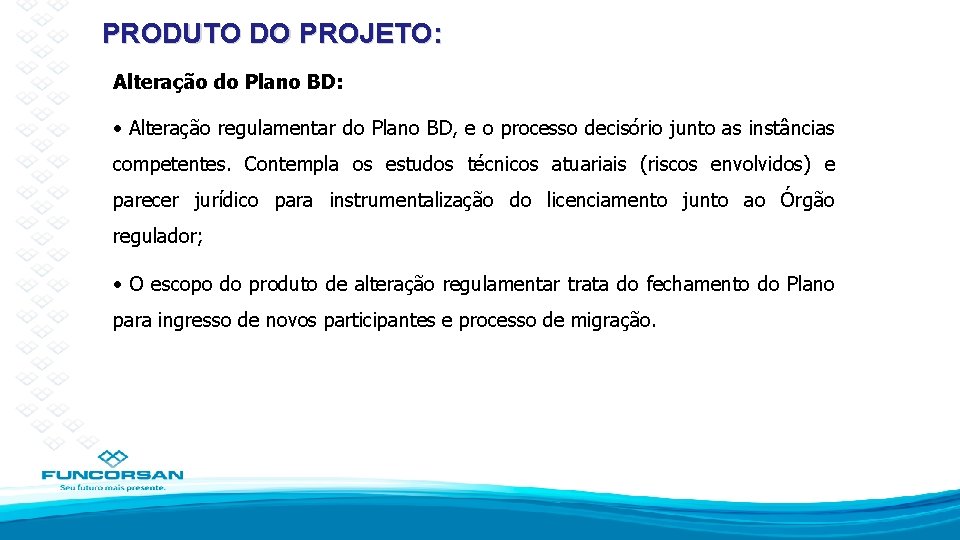 PRODUTO DO PROJETO:

Alteração do Plano BD:

• Alteração regulamentar do Plano BD, e o processo decisório junto as instâncias competentes. Contempla os estudos técnicos atuariais (riscos envolvidos) e parecer jurídico para instrumentalização do licenciamento junto ao Órgão regulador;

• O escopo do produto de alteração regulamentar trata do fechamento do Plano para ingresso de novos participantes e processo de migração.

FUNCORSAN
Seu futuro mais presente.